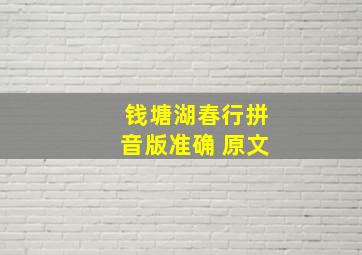 钱塘湖春行拼音版准确 原文